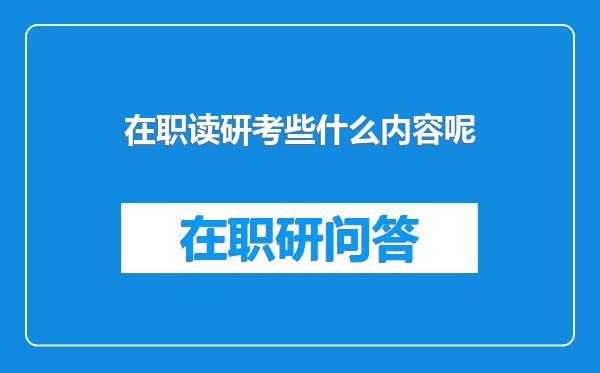 在职读研考些什么内容呢

在职研问答